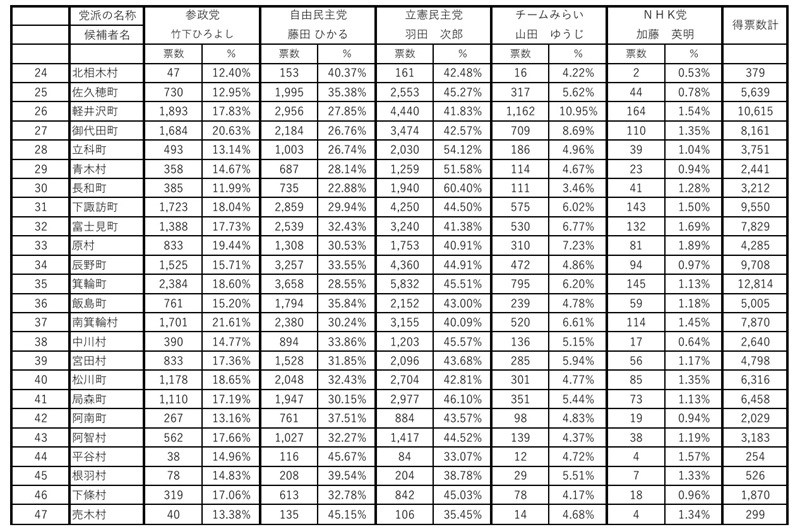 | | 党派の名称 | 参政党 | | 自由民主党 | | 立憲民主党 | | チームみらい | | ＮＨＫ党 | | 得票数計 |
|---|---|---|---|---|---|---|---|---|---|---|---|---|
| | 候補者名 | 竹下ひろよし | | 藤田 ひかる | | 羽田　次郎 | | 山田　ゆうじ | | 加藤　英明 | | |
| | | 票数 | % | 票数 | % | 票数 | % | 票数 | % | 票数 | % | |
| 24 | 北相木村 | 47 | 12.40% | 153 | 40.37% | 161 | 42.48% | 16 | 4.22% | 2 | 0.53% | 379 |
| 25 | 佐久穂町 | 730 | 12.95% | 1,995 | 35.38% | 2,553 | 45.27% | 317 | 5.62% | 44 | 0.78% | 5,639 |
| 26 | 軽井沢町 | 1,893 | 17.83% | 2,956 | 27.85% | 4,440 | 41.83% | 1,162 | 10.95% | 164 | 1.54% | 10,615 |
| 27 | 御代田町 | 1,684 | 20.63% | 2,184 | 26.76% | 3,474 | 42.57% | 709 | 8.69% | 110 | 1.35% | 8,161 |
| 28 | 立科町 | 493 | 13.14% | 1,003 | 26.74% | 2,030 | 54.12% | 186 | 4.96% | 39 | 1.04% | 3,751 |
| 29 | 青木村 | 358 | 14.67% | 687 | 28.14% | 1,259 | 51.58% | 114 | 4.67% | 23 | 0.94% | 2,441 |
| 30 | 長和町 | 385 | 11.99% | 735 | 22.88% | 1,940 | 60.40% | 111 | 3.46% | 41 | 1.28% | 3,212 |
| 31 | 下諏訪町 | 1,723 | 18.04% | 2,859 | 29.94% | 4,250 | 44.50% | 575 | 6.02% | 143 | 1.50% | 9,550 |
| 32 | 富士見町 | 1,388 | 17.73% | 2,539 | 32.43% | 3,240 | 41.38% | 530 | 6.77% | 132 | 1.69% | 7,829 |
| 33 | 原村 | 833 | 19.44% | 1,308 | 30.53% | 1,753 | 40.91% | 310 | 7.23% | 81 | 1.89% | 4,285 |
| 34 | 辰野町 | 1,525 | 15.71% | 3,257 | 33.55% | 4,360 | 44.91% | 472 | 4.86% | 94 | 0.97% | 9,708 |
| 35 | 箕輪町 | 2,384 | 18.60% | 3,658 | 28.55% | 5,832 | 45.51% | 795 | 6.20% | 145 | 1.13% | 12,814 |
| 36 | 飯島町 | 761 | 15.20% | 1,794 | 35.84% | 2,152 | 43.00% | 239 | 4.78% | 59 | 1.18% | 5,005 |
| 37 | 南箕輪村 | 1,701 | 21.61% | 2,380 | 30.24% | 3,155 | 40.09% | 520 | 6.61% | 114 | 1.45% | 7,870 |
| 38 | 中川村 | 390 | 14.77% | 894 | 33.86% | 1,203 | 45.57% | 136 | 5.15% | 17 | 0.64% | 2,640 |
| 39 | 宮田村 | 833 | 17.36% | 1,528 | 31.85% | 2,096 | 43.68% | 285 | 5.94% | 56 | 1.17% | 4,798 |
| 40 | 松川町 | 1,178 | 18.65% | 2,048 | 32.43% | 2,704 | 42.81% | 301 | 4.77% | 85 | 1.35% | 6,316 |
| 41 | 高森町 | 1,110 | 17.19% | 1,947 | 30.15% | 2,977 | 46.10% | 351 | 5.44% | 73 | 1.13% | 6,458 |
| 42 | 阿南町 | 267 | 13.16% | 761 | 37.51% | 884 | 43.57% | 98 | 4.83% | 19 | 0.94% | 2,029 |
| 43 | 阿智村 | 562 | 17.66% | 1,027 | 32.27% | 1,417 | 44.52% | 139 | 4.37% | 38 | 1.19% | 3,183 |
| 44 | 平谷村 | 38 | 14.96% | 116 | 45.67% | 84 | 33.07% | 12 | 4.72% | 4 | 1.57% | 254 |
| 45 | 根羽村 | 78 | 14.83% | 208 | 39.54% | 204 | 38.78% | 29 | 5.51% | 7 | 1.33% | 526 |
| 46 | 下條村 | 319 | 17.06% | 613 | 32.78% | 842 | 45.03% | 78 | 4.17% | 18 | 0.96% | 1,870 |
| 47 | 売木村 | 40 | 13.38% | 135 | 45.15% | 106 | 35.45% | 14 | 4.68% | 4 | 1.34% | 299 |